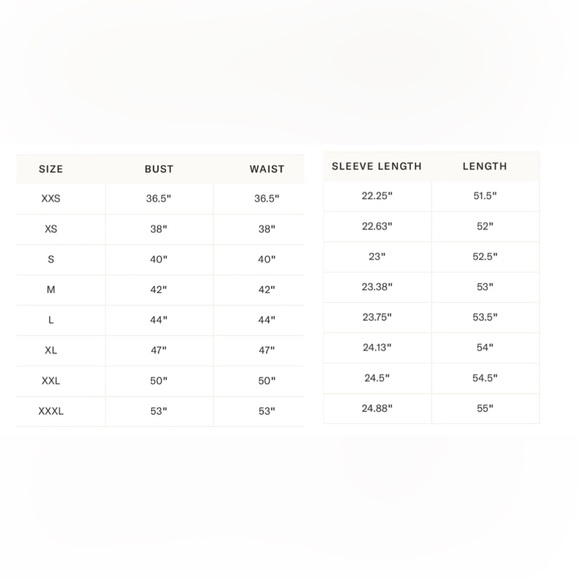 | SIZE | BUST | WAIST |
|---|---|---|
| XXS | 36.5" | 36.5" |
| XS | 38" | 38" |
| S | 40" | 40" |
| M | 42" | 42" |
| L | 44" | 44" |
| XL | 47" | 47" |
| XXL | 50" | 50" |
| XXXL | 53" | 53" |

| SLEEVE LENGTH | LENGTH |
|---|---|
| 22.25" | 51.5" |
| 22.63" | 52" |
| 23" | 52.5" |
| 23.38" | 53" |
| 23.75" | 53.5" |
| 24.13" | 54" |
| 24.5" | 54.5" |
| 24.88" | 55" |